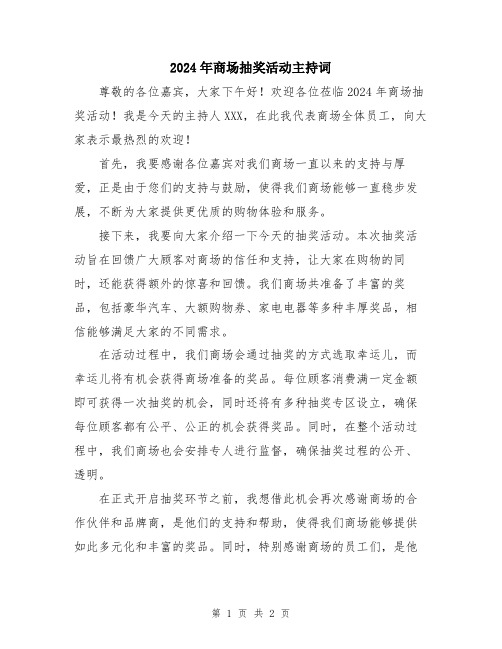 2024年商场抽奖活动主持词

尊敬的各位嘉宾，大家下午好！欢迎各位莅临2024年商场抽奖活动！我是今天的主持人XXX，在此我代表商场全体员工，向大家表示最热烈的欢迎！

首先，我要感谢各位嘉宾对我们商场一直以来的支持与厚爱，正是由于您们的支持与鼓励，使得我们商场能够一直稳步发展，不断为大家提供更优质的购物体验和服务。

接下来，我要向大家介绍一下今天的抽奖活动。本次抽奖活动旨在回馈广大顾客对商场的信任和支持，让大家在购物的同时，还能获得额外的惊喜和回馈。我们商场共准备了丰富的奖品，包括豪华汽车、大额购物券、家电电器等多种丰厚奖品，相信能够满足大家的不同需求。

在活动过程中，我们商场会通过抽奖的方式选取幸运儿，而幸运儿将有机会获得商场准备的奖品。每位顾客消费满一定金额即可获得一次抽奖的机会，同时还将有多种抽奖专区设立，确保每位顾客都有公平、公正的机会获得奖品。同时，在整个活动过程中，我们商场也会安排专人进行监督，确保抽奖过程的公开、透明。

在正式开启抽奖环节之前，我想借此机会再次感谢商场的合作伙伴和品牌商，是他们的支持和帮助，使得我们商场能够提供如此多元化和丰富的奖品。同时，特别感谢商场的员工们，是他

第 1 页 共 2 页